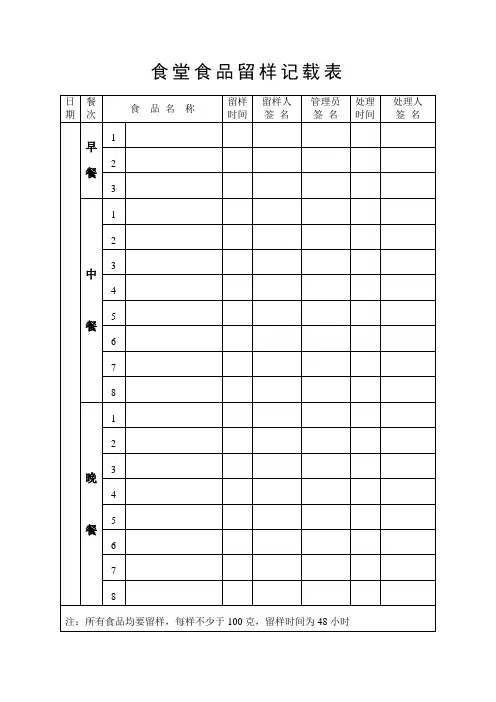 食堂食品留样记载表

| 日期 | 餐次 | 食品名称 | | 留样时间 | 留样人签名 | 管理员签名 | 处理时间 | 处理人签名 |
|---|---|---|---|---|---|---|---|---|
| | 早餐 | 1 | | | | | | |
| | | 2 | | | | | | |
| | | 3 | | | | | | |
| | 中餐 | 1 | | | | | | |
| | | 2 | | | | | | |
| | | 3 | | | | | | |
| | | 4 | | | | | | |
| | | 5 | | | | | | |
| | | 6 | | | | | | |
| | | 7 | | | | | | |
| | | 8 | | | | | | |
| | 晚餐 | 1 | | | | | | |
| | | 2 | | | | | | |
| | | 3 | | | | | | |
| | | 4 | | | | | | |
| | | 5 | | | | | | |
| | | 6 | | | | | | |
| | | 7 | | | | | | |
| | | 8 | | | | | | |
| 注：所有食品均要留样，每样不少于100克，留样时间为48小时 | | | | | | | | |